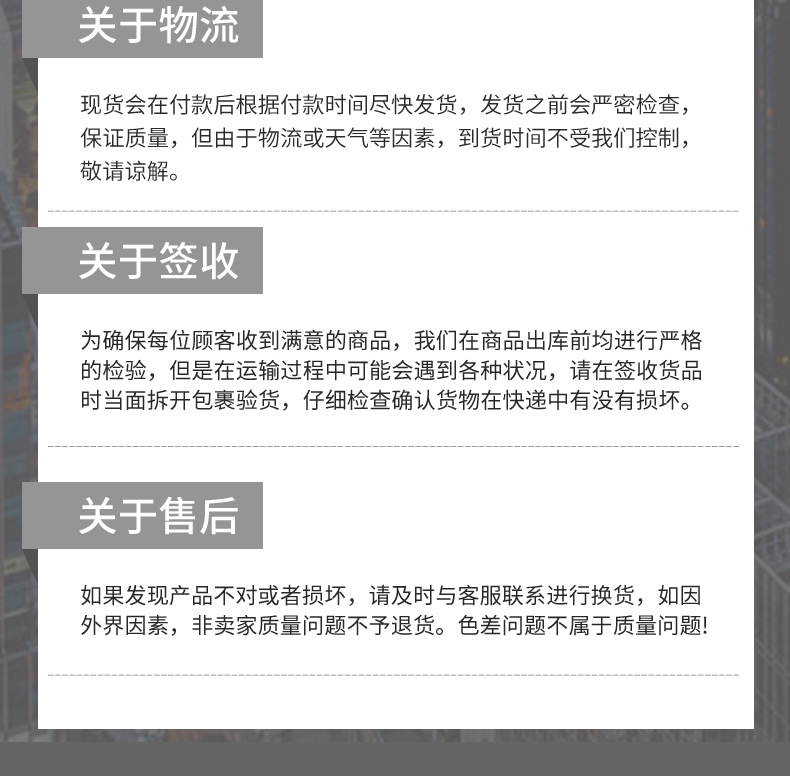 关于物流

现货会在付款后根据付款时间尽快发货，发货之前会严密检查，保证质量，但由于物流或天气等因素，到货时间不受我们控制，敬请谅解。

关于签收

为确保每位顾客收到满意的商品，我们在商品出库前均进行严格的检验，但是在运输过程中可能会遇到各种状况，请在签收货品时当面拆开包裹验货，仔细检查确认货物在快递中有没有损坏。

关于售后

如果发现产品不对或者损坏，请及时与客服联系进行换货，如因外界因素，非卖家质量问题不予退货。色差问题不属于质量问题!